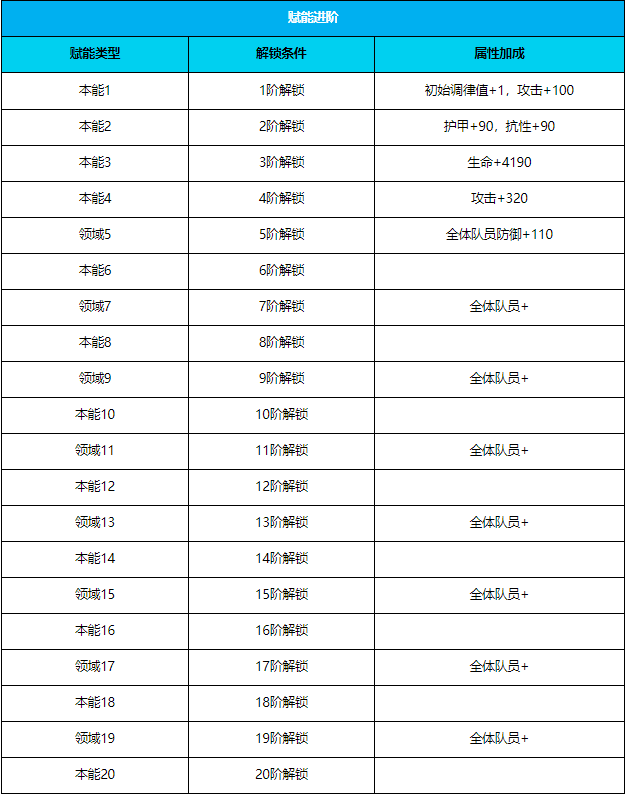 赋能进阶

| 赋能类型 | 解锁条件 | 属性加成 |
|---|---|---|
| 本能1 | 1阶解锁 | 初始调律值+1，攻击+100 |
| 本能2 | 2阶解锁 | 护甲+90，抗性+90 |
| 本能3 | 3阶解锁 | 生命+4190 |
| 本能4 | 4阶解锁 | 攻击+320 |
| 领域5 | 5阶解锁 | 全体队员防御+110 |
| 本能6 | 6阶解锁 | |
| 领域7 | 7阶解锁 | 全体队员+ |
| 本能8 | 8阶解锁 | |
| 领域9 | 9阶解锁 | 全体队员+ |
| 本能10 | 10阶解锁 | |
| 领域11 | 11阶解锁 | 全体队员+ |
| 本能12 | 12阶解锁 | |
| 领域13 | 13阶解锁 | 全体队员+ |
| 本能14 | 14阶解锁 | |
| 领域15 | 15阶解锁 | 全体队员+ |
| 本能16 | 16阶解锁 | |
| 领域17 | 17阶解锁 | 全体队员+ |
| 本能18 | 18阶解锁 | |
| 领域19 | 19阶解锁 | 全体队员+ |
| 本能20 | 20阶解锁 | |